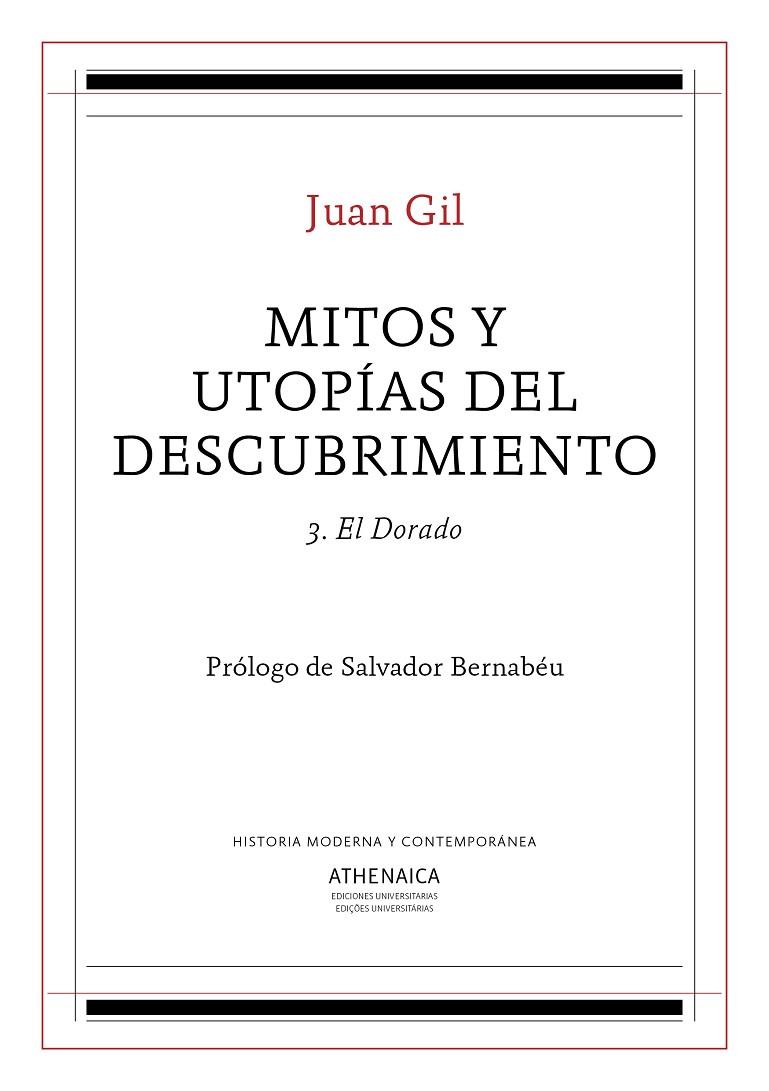 Juan Gil

MITOS Y UTOPÍAS DEL DESCUBRIMIENTO

3. El Dorado

Prólogo de Salvador Bernabéu

HISTORIA MODERNA Y CONTEMPORÁNEA

ATHENAICA
EDICIONES UNIVERSITARIAS
EDIÇÕES UNIVERSITÁRIAS